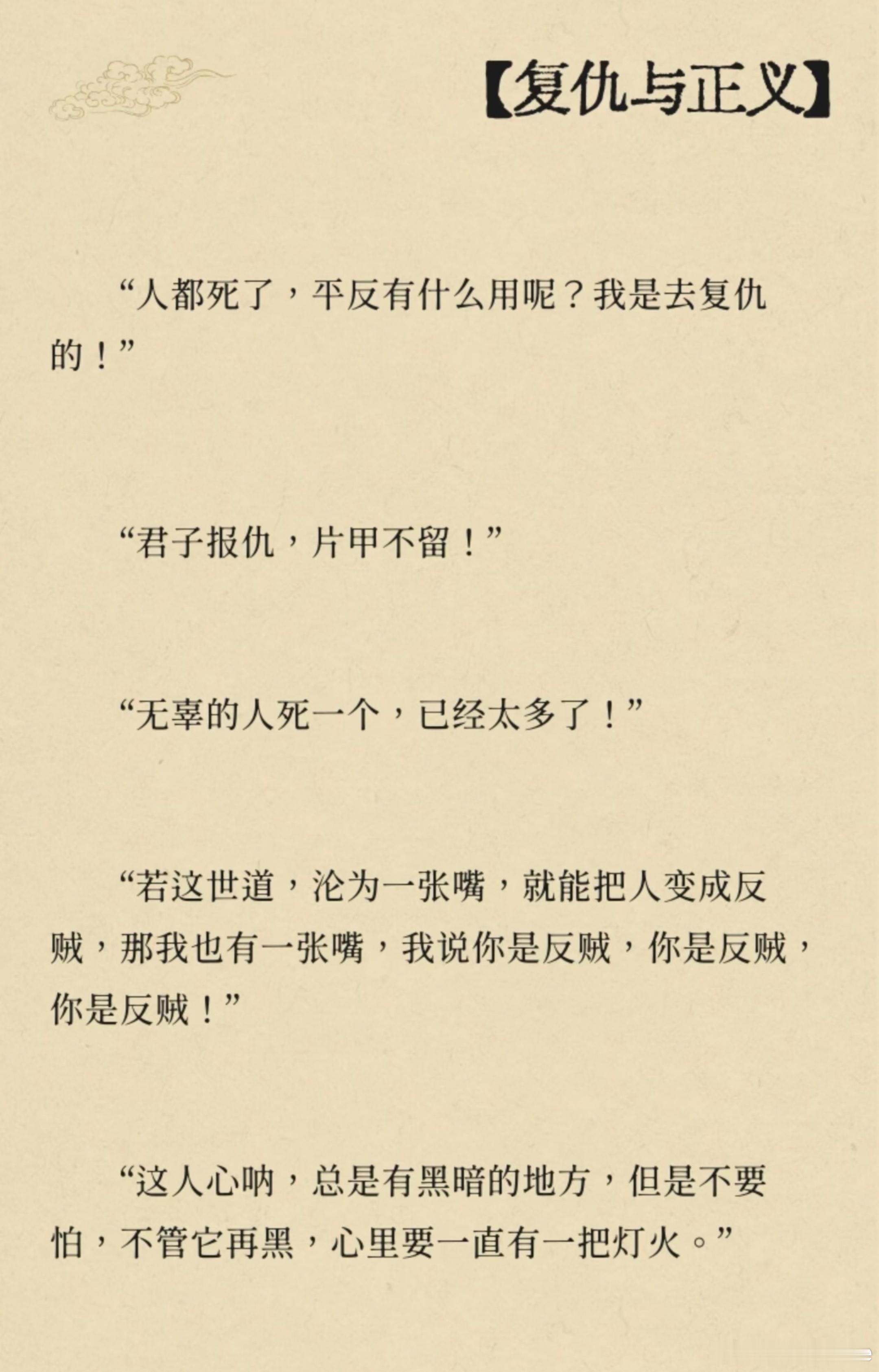 【复仇与正义】

“人都死了，平反有什么用呢？我是去复仇的！”

“君子报仇，片甲不留！”

“无辜的人死一个，已经太多了！”

“若这世道，沦为一张嘴，就能把人变成反贼，那我也有一张嘴，我说你是反贼，你是反贼，你是反贼！”

“这人心呐，总是有黑暗的地方，但是不要怕，不管它再黑，心里要一直有一把灯火。”